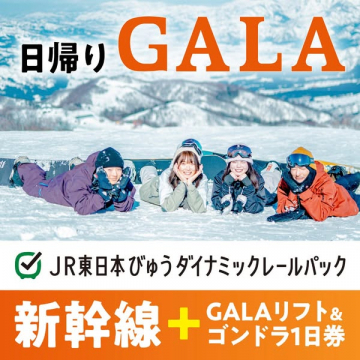 日帰り GALA

JR東日本びゅうダイナミックレールパック

新幹線 + GALAリフト&ゴンドラ1日券